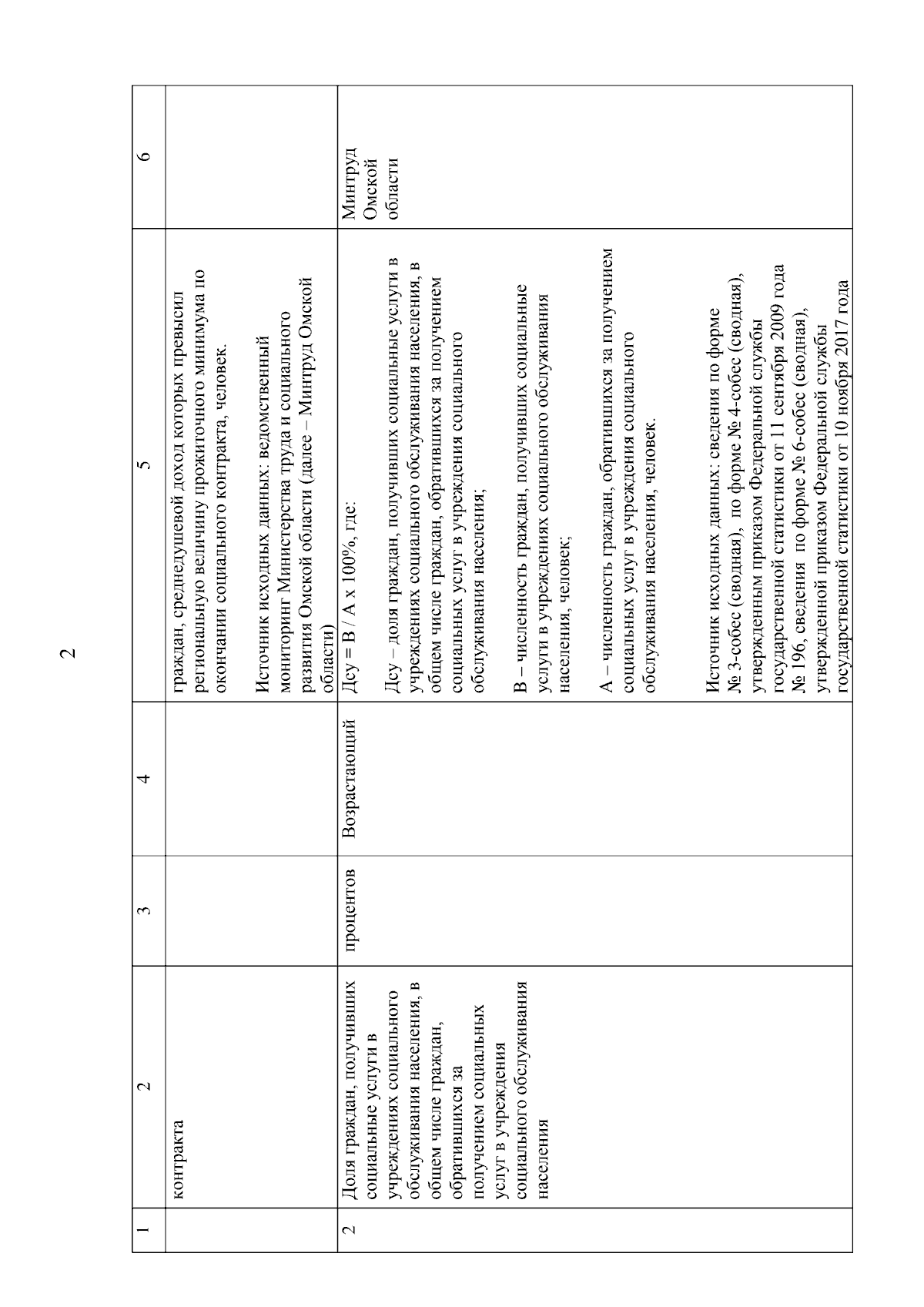 2

| 1 | 2 | 3 | 4 | 5 | 6 |
|---|---|---|---|---|---|
| | контракта | | | граждан, среднедушевой доход которых превысил региональную величину прожиточного минимума по окончании социального контракта, человек.<br><br>Источник исходных данных: ведомственный мониторинг Министерства труда и социального развития Омской области (далее – Минтруд Омской области) | |
| 2 | Доля граждан, получивших социальные услуги в учреждениях социального обслуживания населения, в общем числе граждан, обратившихся за получением социальных услуг в учреждения социального обслуживания населения | процентов | Возрастающий | Дсу = В / А х 100%, где:<br><br>Дсу – доля граждан, получивших социальные услуги в учреждениях социального обслуживания населения, в общем числе граждан, обратившихся за получением социальных услуг в учреждения социального обслуживания населения;<br><br>В – численность граждан, получивших социальные услуги в учреждениях социального обслуживания населения, человек;<br><br>А – численность граждан, обратившихся за получением социальных услуг в учреждения социального обслуживания населения, человек.<br><br>Источник исходных данных: сведения по форме № 3-собес (сводная), по форме № 4-собес (сводная), утвержденным приказом Федеральной службы государственной статистики от 11 сентября 2009 года № 196, сведения по форме № 6-собес (сводная), утвержденной приказом Федеральной службы государственной статистики от 10 ноября 2017 года | Минтруд Омской области |